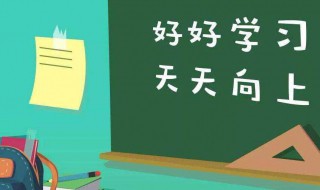 好好学习
天天向上